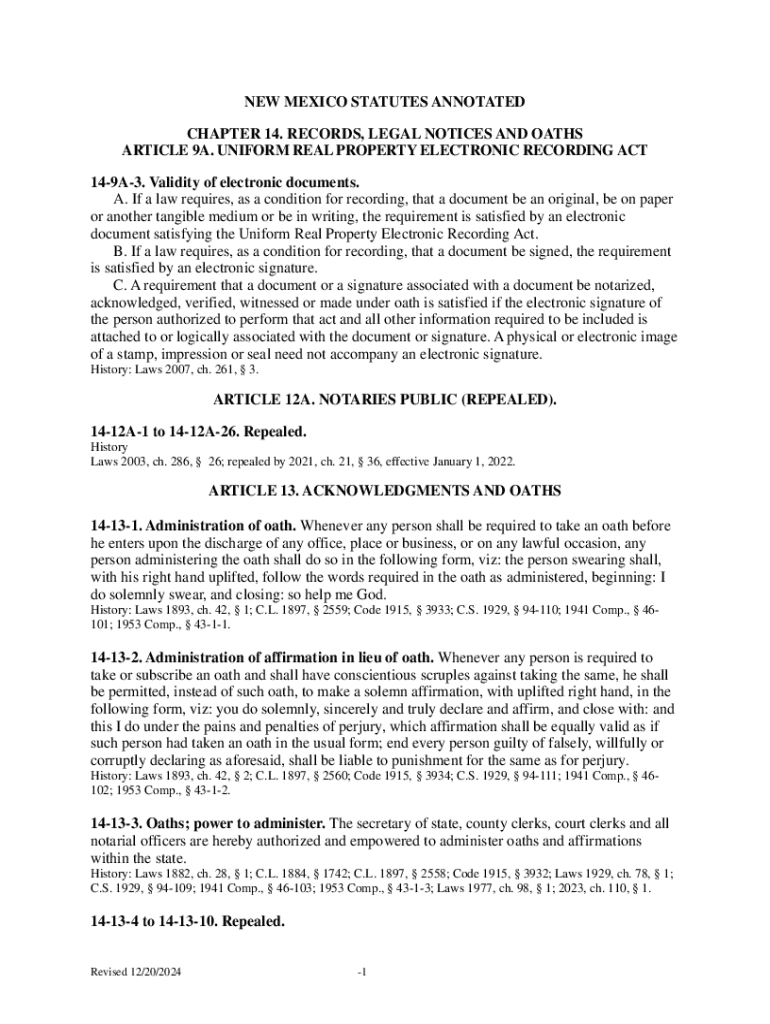 NEW MEXICO STATUTES ANNOTATED

CHAPTER 14. RECORDS, LEGAL NOTICES AND OATHS
ARTICLE 9A. UNIFORM REAL PROPERTY ELECTRONIC RECORDING ACT

14-9A-3. Validity of electronic documents.
A. If a law requires, as a condition for recording, that a document be an original, be on paper or another tangible medium or be in writing, the requirement is satisfied by an electronic document satisfying the Uniform Real Property Electronic Recording Act.
B. If a law requires, as a condition for recording, that a document be signed, the requirement is satisfied by an electronic signature.
C. A requirement that a document or a signature associated with a document be notarized, acknowledged, verified, witnessed or made under oath is satisfied if the electronic signature of the person authorized to perform that act and all other information required to be included is attached to or logically associated with the document or signature. A physical or electronic image of a stamp, impression or seal need not accompany an electronic signature.
History: Laws 2007, ch. 261, § 3.

ARTICLE 12A. NOTARIES PUBLIC (REPEALED).

14-12A-1 to 14-12A-26. Repealed.
History
Laws 2003, ch. 286, § 26; repealed by 2021, ch. 21, § 36, effective January 1, 2022.

ARTICLE 13. ACKNOWLEDGMENTS AND OATHS

14-13-1. Administration of oath. Whenever any person shall be required to take an oath before he enters upon the discharge of any office, place or business, or on any lawful occasion, any person administering the oath shall do so in the following form, viz: the person swearing shall, with his right hand uplifted, follow the words required in the oath as administered, beginning: I do solemnly swear, and closing: so help me God.
History: Laws 1893, ch. 42, § 1; C.L. 1897, § 2559; Code 1915, § 3933; C.S. 1929, § 94-110; 1941 Comp., § 46-101; 1953 Comp., § 43-1-1.

14-13-2. Administration of affirmation in lieu of oath. Whenever any person is required to take or subscribe an oath and shall have conscientious scruples against taking the same, he shall be permitted, instead of such oath, to make a solemn affirmation, with uplifted right hand, in the following form, viz: you do solemnly, sincerely and truly declare and affirm, and close with: and this I do under the pains and penalties of perjury, which affirmation shall be equally valid as if such person had taken an oath in the usual form; end every person guilty of falsely, willfully or corruptly declaring as aforesaid, shall be liable to punishment for the same as for perjury.
History: Laws 1893, ch. 42, § 2; C.L. 1897, § 2560; Code 1915, § 3934; C.S. 1929, § 94-111; 1941 Comp., § 46-102; 1953 Comp., § 43-1-2.

14-13-3. Oaths; power to administer. The secretary of state, county clerks, court clerks and all notarial officers are hereby authorized and empowered to administer oaths and affirmations within the state.
History: Laws 1882, ch. 28, § 1; C.L. 1884, § 1742; C.L. 1897, § 2558; Code 1915, § 3932; Laws 1929, ch. 78, § 1; C.S. 1929, § 94-109; 1941 Comp., § 46-103; 1953 Comp., § 43-1-3; Laws 1977, ch. 98, § 1; 2023, ch. 110, § 1.

14-13-4 to 14-13-10. Repealed.

Revised 12/20/2024 -1